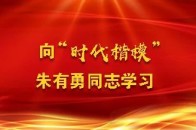 向“时代楷模”
朱有勇同志学习